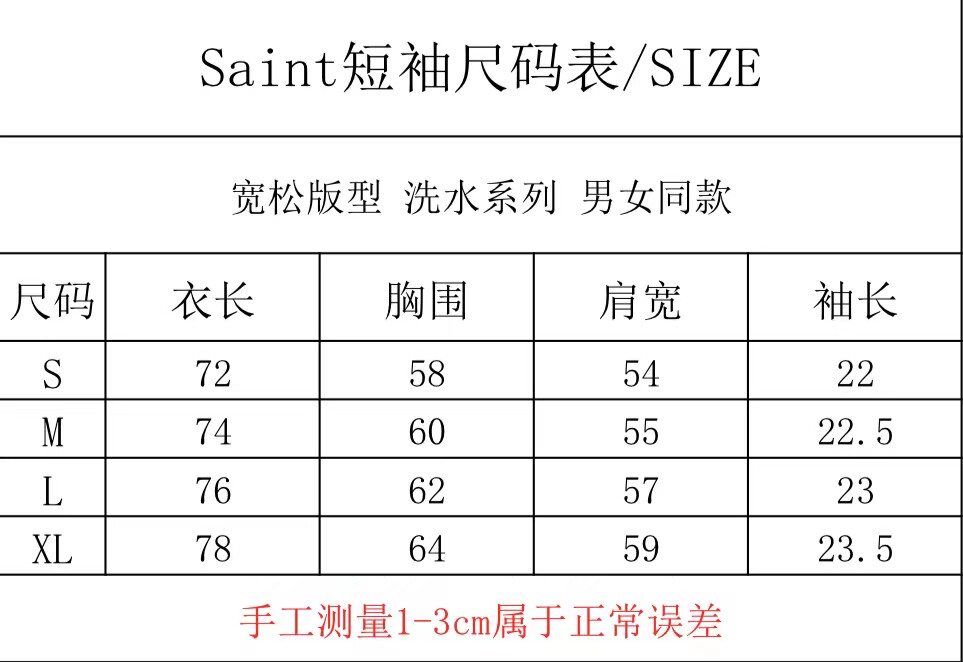 Saint短袖尺码表/SIZE

宽松版型 洗水系列 男女同款

| 尺码 | 衣长 | 胸围 | 肩宽 | 袖长 |
|---|---|---|---|---|
| S | 72 | 58 | 54 | 22 |
| M | 74 | 60 | 55 | 22.5 |
| L | 76 | 62 | 57 | 23 |
| XL | 78 | 64 | 59 | 23.5 |

手工测量1-3cm属于正常误差